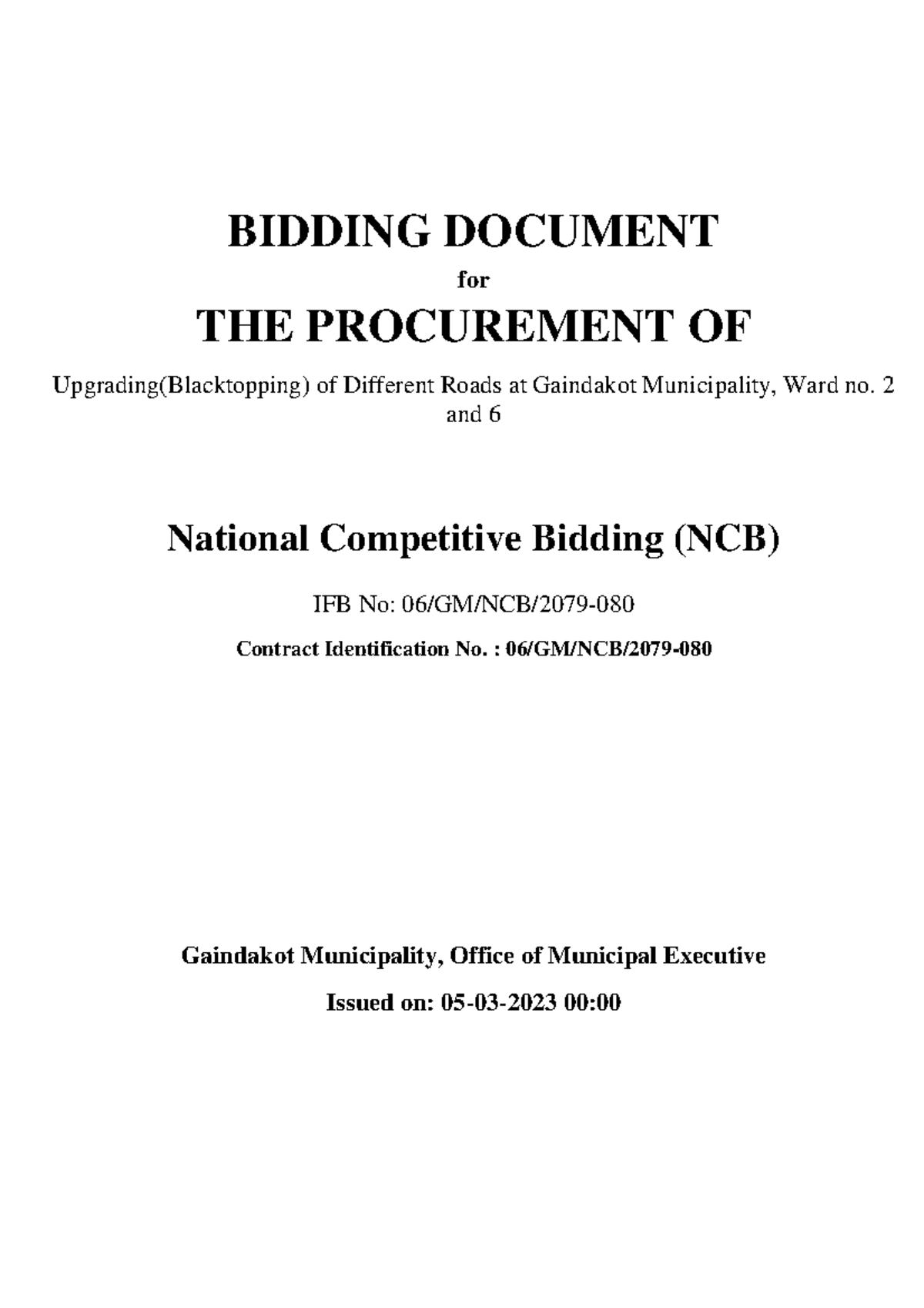 BIDDING DOCUMENT

for

THE PROCUREMENT OF

Upgrading(Blacktopping) of Different Roads at Gaindakot Municipality, Ward no. 2 and 6

National Competitive Bidding (NCB)

IFB No: 06/GM/NCB/2079-080

Contract Identification No. : 06/GM/NCB/2079-080

Gaindakot Municipality, Office of Municipal Executive

Issued on: 05-03-2023 00:00